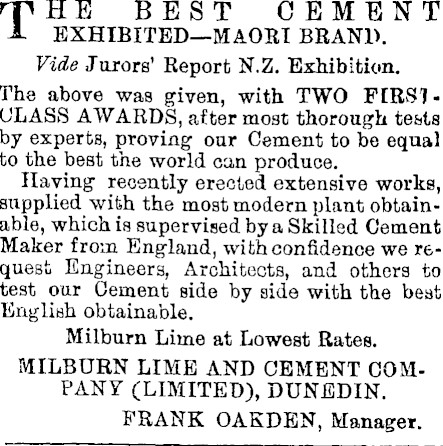 THE BEST CEMENT EXHIBITED—MAORI BRAND.

Vide Jurors' Report N.Z. Exhibition.

The above was given, with TWO FIRST-CLASS AWARDS, after most thorough tests by experts, proving our Cement to be equal to the best the world can produce.

Having recently erected extensive works, supplied with the most modern plant obtainable, which is supervised by a Skilled Cement Maker from England, with confidence we request Engineers, Architects, and others to test our Cement side by side with the best English obtainable.

Milburn Lime at Lowest Rates.

MILBURN LIME AND CEMENT COMPANY (LIMITED), DUNEDIN.

FRANK OAKDEN, Manager.